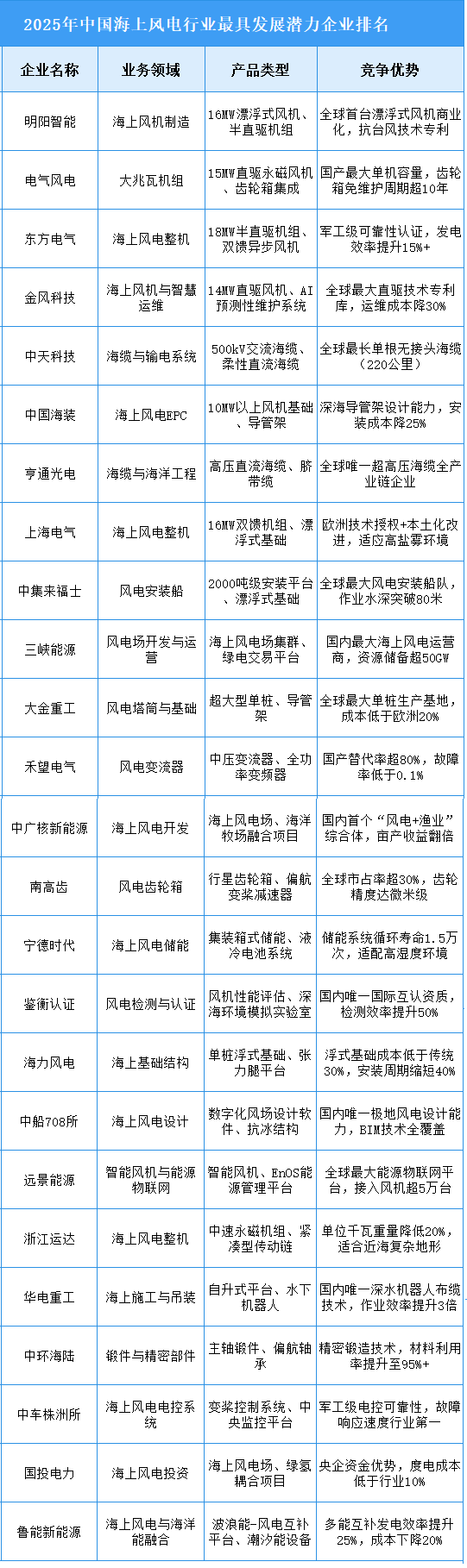 2025年中国海上风电行业最具发展潜力企业排名

| 企业名称 | 业务领域 | 产品类型 | 竞争优势 |
|---|---|---|---|
| 明阳智能 | 海上风机制造 | 16MW漂浮式风机、半直驱机组 | 全球首台漂浮式风机商业化，抗台风技术专利 |
| 电气风电 | 大兆瓦机组 | 15MW直驱永磁风机、齿轮箱集成 | 国产最大单机容量，齿轮箱免维护周期超10年 |
| 东方电气 | 海上风电整机 | 18MW半直驱机组、双馈异步风机 | 军工级可靠性认证，发电效率提升15%+ |
| 金风科技 | 海上风机与智慧运维 | 14MW直驱风机、AI预测性维护系统 | 全球最大直驱技术专利库，运维成本降30% |
| 中天科技 | 海缆与输电系统 | 500kV交流海缆、柔性直流海缆 | 全球最长单根无接头海缆（220公里） |
| 中国海装 | 海上风电EPC | 10MW以上风机基础、导管架 | 深海导管架设计能力，安装成本降25% |
| 亨通光电 | 海缆与海洋工程 | 高压直流海缆、脐带缆 | 全球唯一超高压海缆全产业链企业 |
| 上海电气 | 海上风电整机 | 16MW双馈机组、漂浮式基础 | 欧洲技术授权+本土化改进，适应高盐雾环境 |
| 中集来福士 | 风电安装船 | 2000吨级安装平台、漂浮式基础 | 全球最大风电安装船队，作业水深突破80米 |
| 三峡能源 | 风电场开发与运营 | 海上风电场集群、绿电交易平台 | 国内最大海上风电运营商，资源储备超50GW |
| 大金重工 | 风电塔筒与基础 | 超大型单桩、导管架 | 全球最大单桩生产基地，成本低于欧洲20% |
| 禾望电气 | 风电变流器 | 中压变流器、全功率变频器 | 国产替代率超80%，故障率低于0.1% |
| 中广核新能源 | 海上风电开发 | 海上风电场、海洋牧场融合项目 | 国内首个“风电+渔业”综合体，亩产收益翻倍 |
| 南高齿 | 风电齿轮箱 | 行星齿轮箱、偏航变桨减速器 | 全球市占率超30%，齿轮精度达微米级 |
| 宁德时代 | 海上风电储能 | 集装箱式储能、液冷电池系统 | 储能系统循环寿命1.5万次，适配高湿度环境 |
| 鉴衡认证 | 风电检测与认证 | 风机性能评估、深海环境模拟实验室 | 国内唯一国际互认资质，检测效率提升50% |
| 海力风电 | 海上基础结构 | 单桩浮式基础、张力腿平台 | 浮式基础成本低于传统30%，安装周期缩短40% |
| 中船708所 | 海上风电设计 | 数字化风场设计软件、抗冰结构 | 国内唯一极地风电设计能力，BIM技术全覆盖 |
| 远景能源 | 智能风机与能源物联网 | 智能风机、EnOS能源管理平台 | 全球最大能源物联网平台，接入风机超5万台 |
| 浙江运达 | 海上风电整机 | 中速永磁机组、紧凑型传动链 | 单位千瓦重量降低20%，适合近海复杂地形 |
| 华电重工 | 海上施工与吊装 | 自升式平台、水下机器人 | 国内唯一深水机器人布缆技术，作业效率提升3倍 |
| 中环海陆 | 锻件与精密部件 | 主轴锻件、偏航轴承 | 精密锻造技术，材料利用率提升至95%+ |
| 中车株洲所 | 海上风电电控系统 | 变桨控制系统、中央监控平台 | 军工级电控可靠性，故障响应速度行业第一 |
| 国投电力 | 海上风电投资 | 海上风电场、绿氢耦合项目 | 央企资金优势，度电成本低于行业10% |
| 鲁能新能源 | 海上风电与海洋能融合 | 波浪能-风电互补平台、潮汐能设备 | 多能互补发电效率提升25%，成本下降20% |